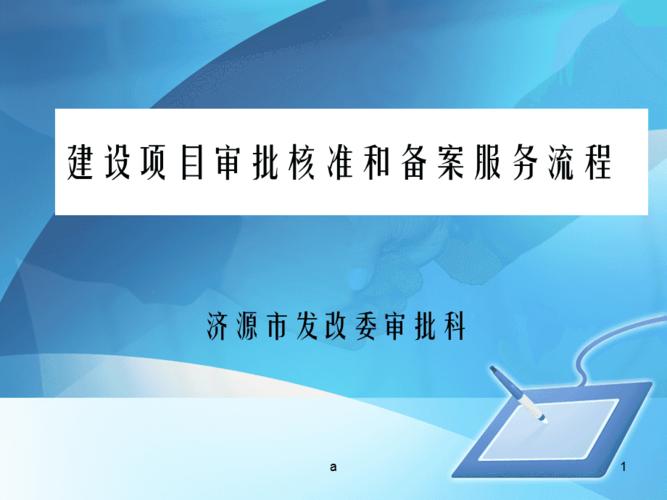 建设项目审批核准和备案服务流程

济源市发改委审批科

a

1